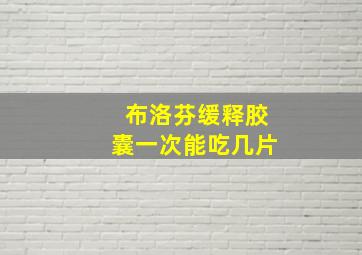 布洛芬缓释胶囊一次能吃几片